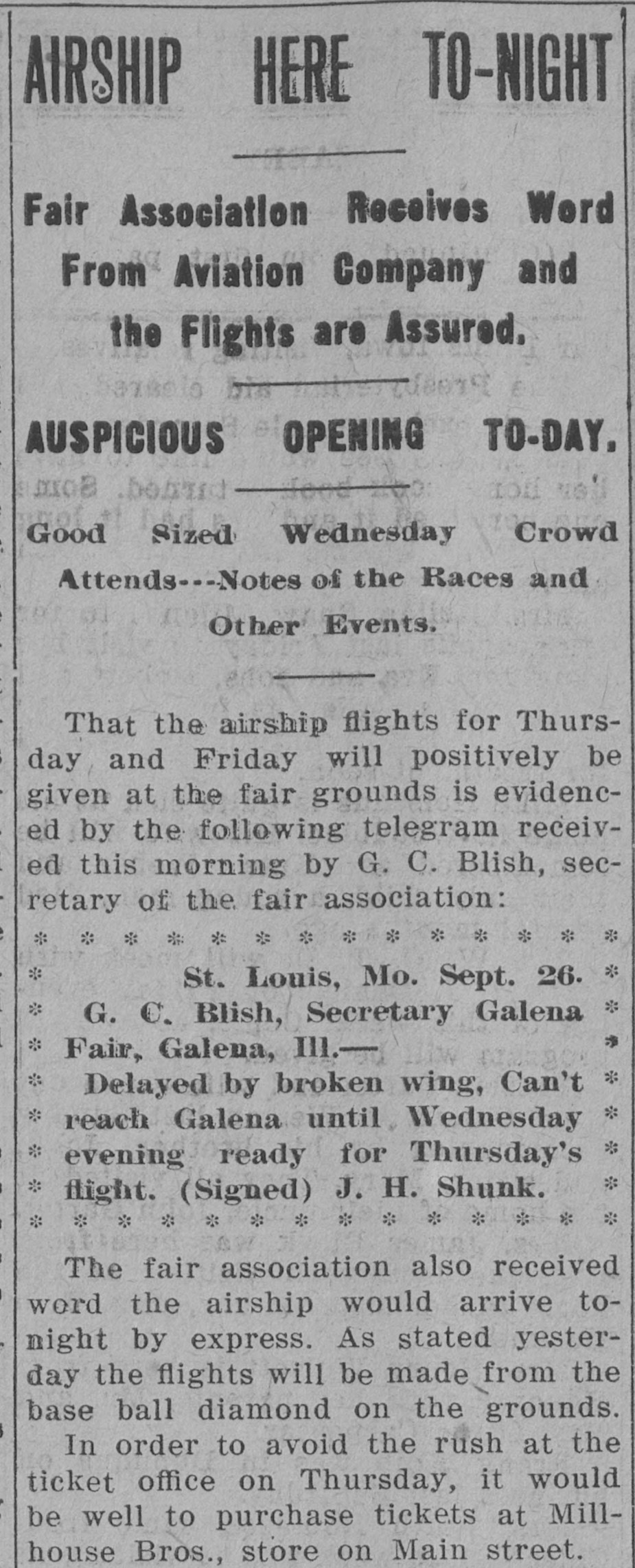 AIRSHIP HERE TO-NIGHT

Fair Association Receives Word From Aviation Company and the Flights are Assured.

AUSPICIOUS OPENING TO-DAY.

Good Sized Wednesday Crowd Attends---Notes of the Races and Other Events.

That the airship flights for Thursday and Friday will positively be given at the fair grounds is evidenced by the following telegram received this morning by G. C. Blish, secretary of the fair association:

St. Louis, Mo. Sept. 26.
G. C. Blish, Secretary Galena Fair, Galena, Ill.—
Delayed by broken wing, Can't reach Galena until Wednesday evening ready for Thursday's flight. (Signed) J. H. Shunk.

The fair association also received word the airship would arrive tonight by express. As stated yesterday the flights will be made from the base ball diamond on the grounds.

In order to avoid the rush at the ticket office on Thursday, it would be well to purchase tickets at Millhouse Bros., store on Main street.